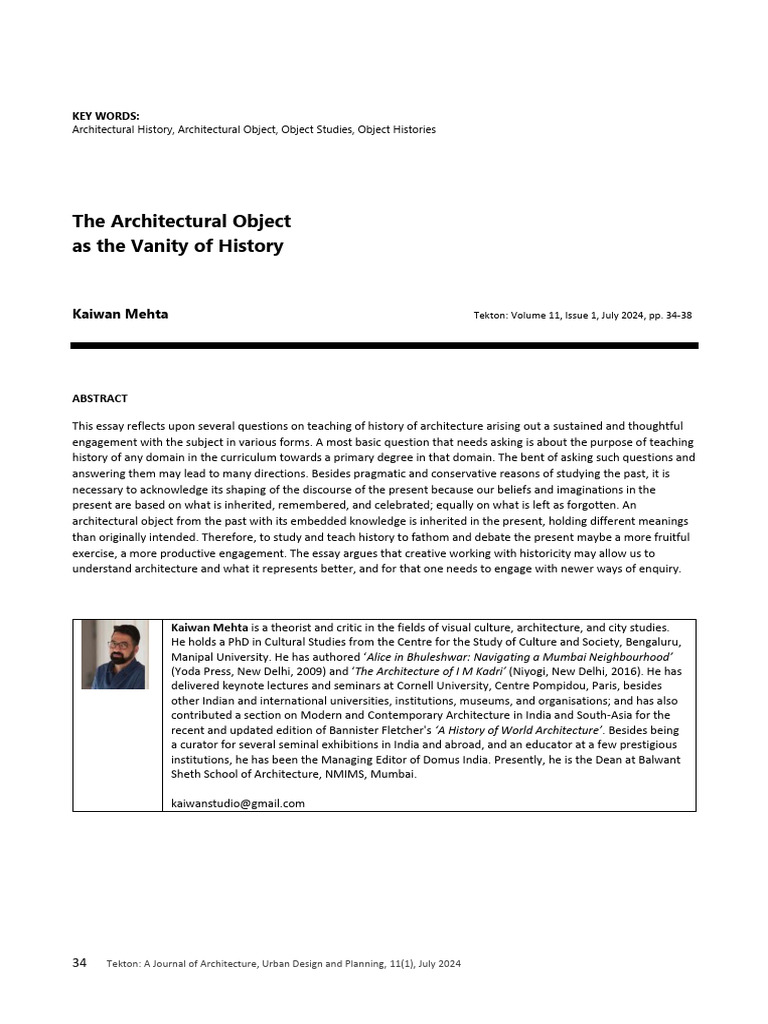 KEY WORDS:
Architectural History, Architectural Object, Object Studies, Object Histories

The Architectural Object as the Vanity of History

Kaiwan Mehta

Tekton: Volume 11, Issue 1, July 2024, pp. 34-38

ABSTRACT

This essay reflects upon several questions on teaching of history of architecture arising out a sustained and thoughtful engagement with the subject in various forms. A most basic question that needs asking is about the purpose of teaching history of any domain in the curriculum towards a primary degree in that domain. The bent of asking such questions and answering them may lead to many directions. Besides pragmatic and conservative reasons of studying the past, it is necessary to acknowledge its shaping of the discourse of the present because our beliefs and imaginations in the present are based on what is inherited, remembered, and celebrated; equally on what is left as forgotten. An architectural object from the past with its embedded knowledge is inherited in the present, holding different meanings than originally intended. Therefore, to study and teach history to fathom and debate the present maybe a more fruitful exercise, a more productive engagement. The essay argues that creative working with historicity may allow us to understand architecture and what it represents better, and for that one needs to engage with newer ways of enquiry.

Kaiwan Mehta is a theorist and critic in the fields of visual culture, architecture, and city studies. He holds a PhD in Cultural Studies from the Centre for the Study of Culture and Society, Bengaluru, Manipal University. He has authored 'Alice in Bhuleshwar: Navigating a Mumbai Neighbourhood' (Yoda Press, New Delhi, 2009) and 'The Architecture of I M Kadri' (Niyogi, New Delhi, 2016). He has delivered keynote lectures and seminars at Cornell University, Centre Pompidou, Paris, besides other Indian and international universities, institutions, museums, and organisations; and has also contributed a section on Modern and Contemporary Architecture in India and South-Asia for the recent and updated edition of Bannister Fletcher's 'A History of World Architecture'. Besides being a curator for several seminal exhibitions in India and abroad, and an educator at a few prestigious institutions, he has been the Managing Editor of Domus India. Presently, he is the Dean at Balwant Sheth School of Architecture, NMIMS, Mumbai.

kaiwanstudio@gmail.com

34 Tekton: A Journal of Architecture, Urban Design and Planning, 11(1), July 2024